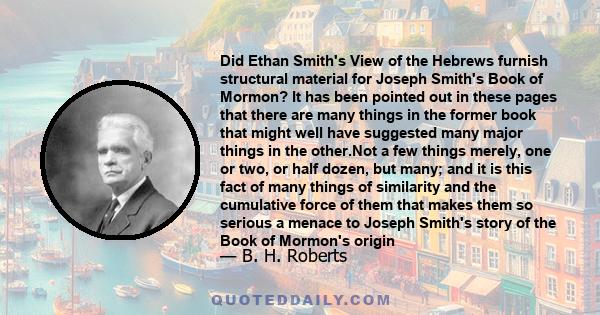 Did Ethan Smith's View of the Hebrews furnish structural material for Joseph Smith's Book of Mormon? It has been pointed out in these pages that there are many things in the former book that might well have suggested many major things in the other.Not a few things merely, one or two, or half dozen, but many; and it is this fact of many things of similarity and the cumulative force of them that makes them so serious a menace to Joseph Smith's story of the Book of Mormon's origin

— B. H. Roberts

QUOTEDDAILY.COM